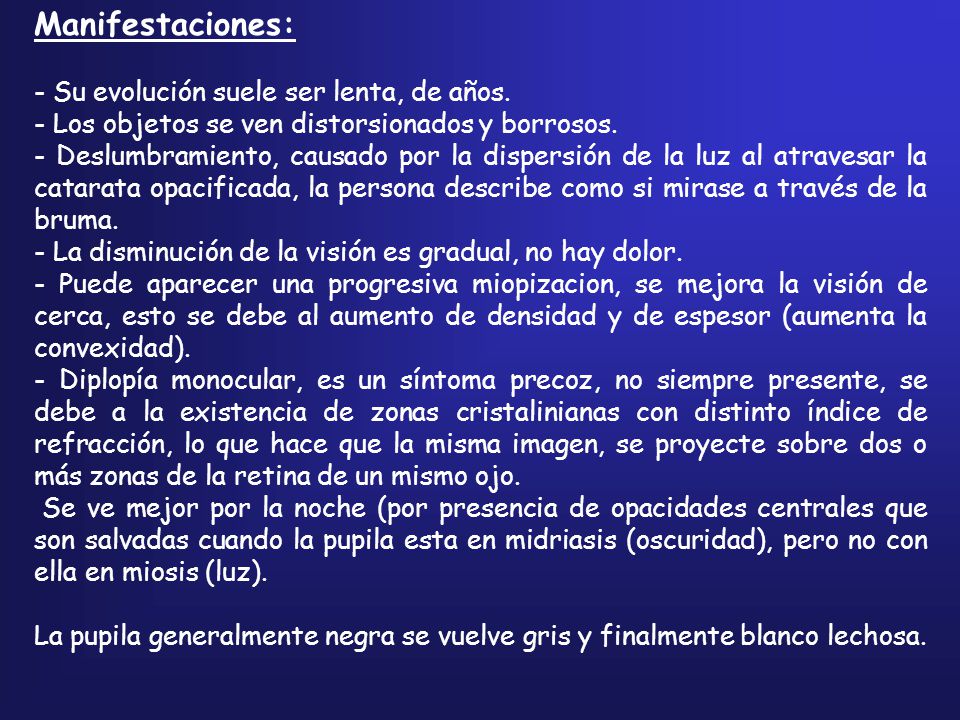 Manifestaciones:

- Su evolución suele ser lenta, de años.
- Los objetos se ven distorsionados y borrosos.
- Deslumbramiento, causado por la dispersión de la luz al atravesar la catarata opacificada, la persona describe como si mirase a través de la bruma.
- La disminución de la visión es gradual, no hay dolor.
- Puede aparecer una progresiva miopizacion, se mejora la visión de cerca, esto se debe al aumento de densidad y de espesor (aumenta la convexidad).
- Diplopía monocular, es un síntoma precoz, no siempre presente, se debe a la existencia de zonas cristalinianas con distinto índice de refracción, lo que hace que la misma imagen, se proyecte sobre dos o más zonas de la retina de un mismo ojo.
Se ve mejor por la noche (por presencia de opacidades centrales que son salvadas cuando la pupila esta en midriasis (oscuridad), pero no con ella en miosis (luz).

La pupila generalmente negra se vuelve gris y finalmente blanco lechosa.